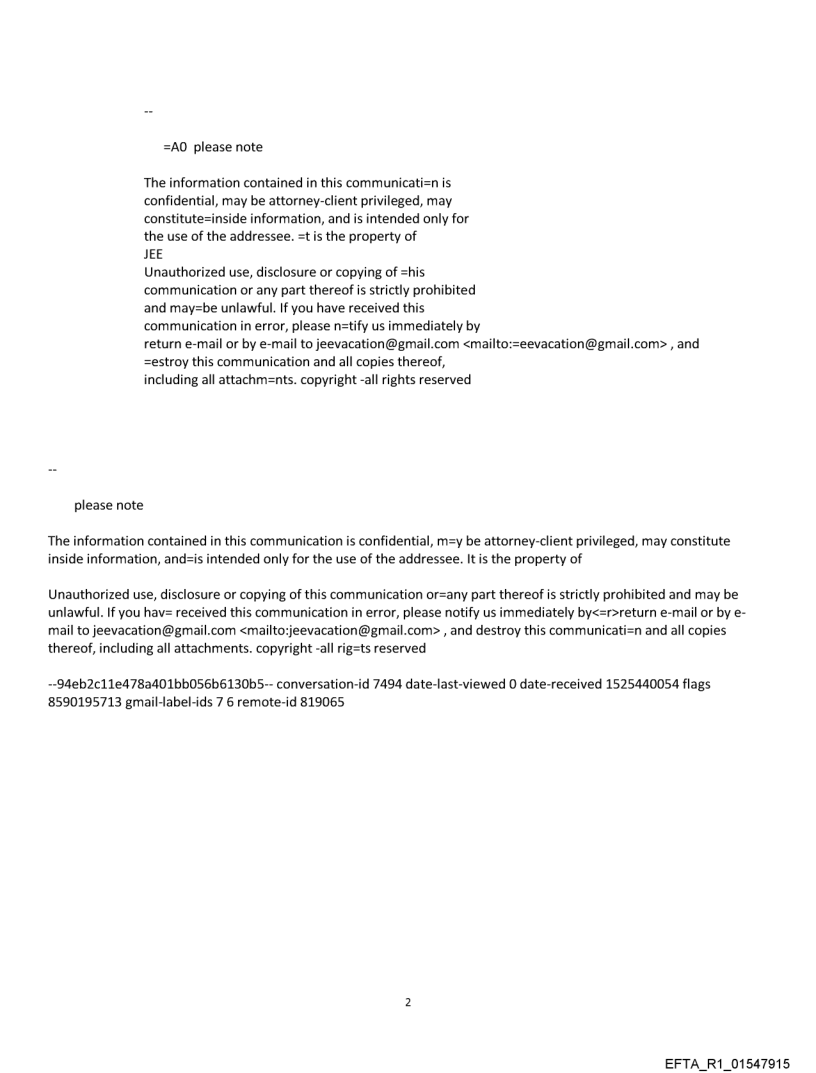 --

=A0 please note

The information contained in this communicati=n is confidential, may be attorney-client privileged, may constitute=inside information, and is intended only for the use of the addressee. =t is the property of
JEE
Unauthorized use, disclosure or copying of =his communication or any part thereof is strictly prohibited and may=be unlawful. If you have received this communication in error, please n=tify us immediately by return e-mail or by e-mail to jeevacation@gmail.com <mailto:=eevacation@gmail.com> , and =estroy this communication and all copies thereof, including all attachm=nts. copyright -all rights reserved

--

please note

The information contained in this communication is confidential, m=y be attorney-client privileged, may constitute inside information, and=is intended only for the use of the addressee. It is the property of

Unauthorized use, disclosure or copying of this communication or=any part thereof is strictly prohibited and may be unlawful. If you hav= received this communication in error, please notify us immediately by<=r>return e-mail or by e-mail to jeevacation@gmail.com <mailto:jeevacation@gmail.com> , and destroy this communicati=n and all copies thereof, including all attachments. copyright -all rig=ts reserved

--94eb2c11e478a401bb056b6130b5-- conversation-id 7494 date-last-viewed 0 date-received 1525440054 flags 8590195713 gmail-label-ids 7 6 remote-id 819065

2

EFTA_R1_01547915